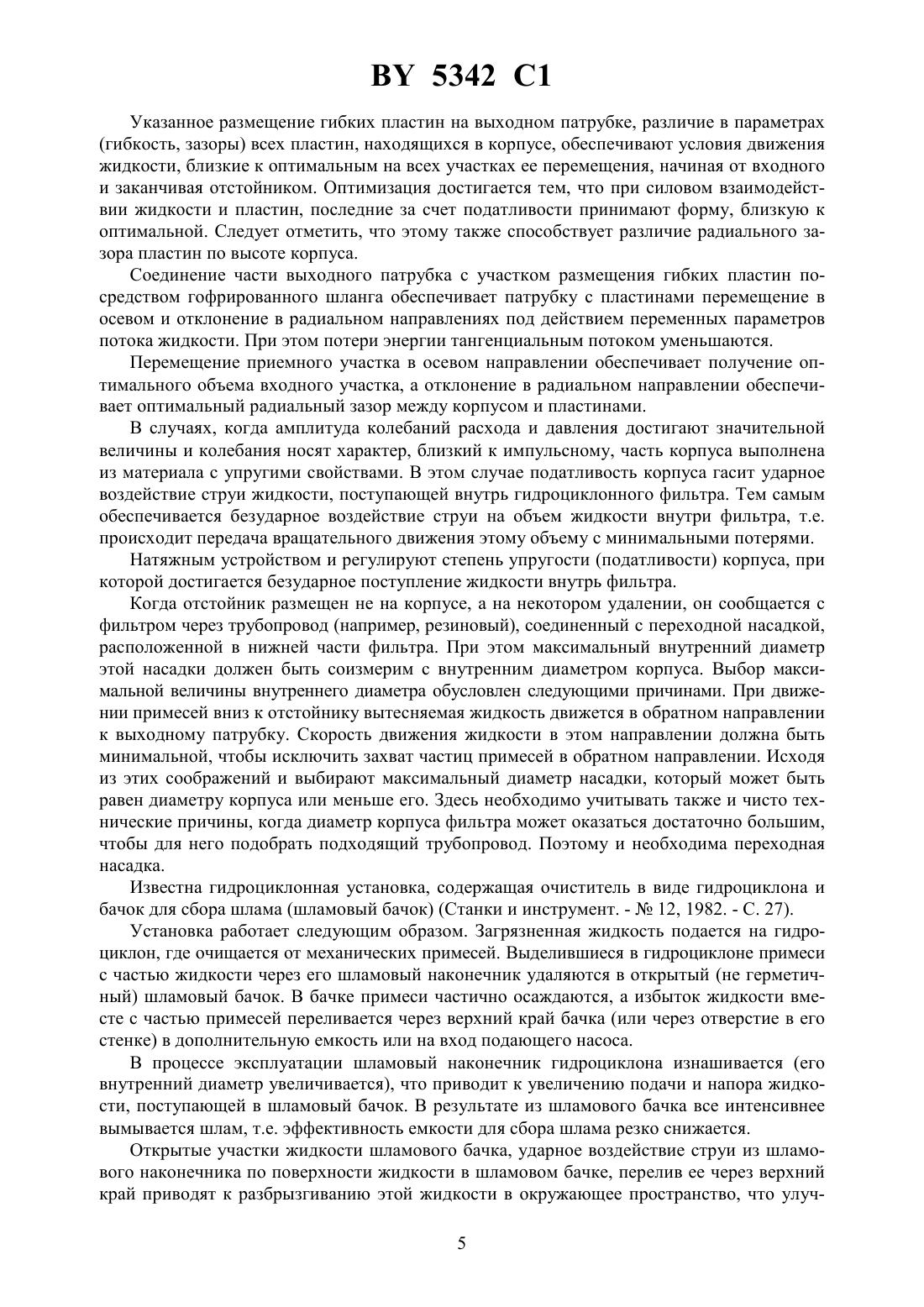 BY 5342 C1

Указанное размещение гибких пластин на выходном патрубке, различие в параметрах (гибкость, зазоры) всех пластин, находящихся в корпусе, обеспечивают условия движения жидкости, близкие к оптимальным на всех участках ее перемещения, начиная от входного и заканчивая отстойником. Оптимизация достигается тем, что при силовом взаимодействии жидкости и пластин, последние за счет податливости принимают форму, близкую к оптимальной. Следует отметить, что этому также способствует различие радиального зазора пластин по высоте корпуса.

Соединение части выходного патрубка с участком размещения гибких пластин посредством гофрированного шланга обеспечивает патрубку с пластинами перемещение в осевом и отклонение в радиальном направлениях под действием переменных параметров потока жидкости. При этом потери энергии тангенциальным потоком уменьшаются.

Перемещение приемного участка в осевом направлении обеспечивает получение оптимального объема входного участка, а отклонение в радиальном направлении обеспечивает оптимальный радиальный зазор между корпусом и пластинами.

В случаях, когда амплитуда колебаний расхода и давления достигают значительной величины и колебания носят характер, близкий к импульсному, часть корпуса выполнена из материала с упругими свойствами. В этом случае податливость корпуса гасит ударное воздействие струи жидкости, поступающей внутрь гидроциклонного фильтра. Тем самым обеспечивается безударное воздействие струи на объем жидкости внутри фильтра, т.е. происходит передача вращательного движения этому объему с минимальными потерями.

Натяжным устройством и регулируют степень упругости (податливости) корпуса, при которой достигается безударное поступление жидкости внутрь фильтра.

Когда отстойник размещен не на корпусе, а на некотором удалении, он сообщается с фильтром через трубопровод (например, резиновый), соединенный с переходной насадкой, расположенной в нижней части фильтра. При этом максимальный внутренний диаметр этой насадки должен быть соизмерим с внутренним диаметром корпуса. Выбор максимальной величины внутреннего диаметра обусловлен следующими причинами. При движении примесей вниз к отстойнику вытесняемая жидкость движется в обратном направлении к выходному патрубку. Скорость движения жидкости в этом направлении должна быть минимальной, чтобы исключить захват частиц примесей в обратном направлении. Исходя из этих соображений и выбирают максимальный диаметр насадки, который может быть равен диаметру корпуса или меньше его. Здесь необходимо учитывать также и чисто технические причины, когда диаметр корпуса фильтра может оказаться достаточно большим, чтобы для него подобрать подходящий трубопровод. Поэтому и необходима переходная насадка.

Известна гидроциклонная установка, содержащая очиститель в виде гидроциклона и бачок для сбора шлама (шламовый бачок) (Станки и инструмент. - № 12, 1982. - С. 27).

Установка работает следующим образом. Загрязненная жидкость подается на гидроциклон, где очищается от механических примесей. Выделившиеся в гидроциклоне примеси с частью жидкости через его шламовый наконечник удаляются в открытый (не герметичный) шламовый бачок. В бачке примеси частично осаждаются, а избыток жидкости вместе с частью примесей переливается через верхний край бачка (или через отверстие в его стенке) в дополнительную емкость или на вход подающего насоса.

В процессе эксплуатации шламовый наконечник гидроциклона изнашивается (его внутренний диаметр увеличивается), что приводит к увеличению подачи и напора жидкости, поступающей в шламовый бачок. В результате из шламового бачка все интенсивнее вымывается шлам, т.е. эффективность емкости для сбора шлама резко снижается.

Открытые участки жидкости шламового бачка, ударное воздействие струи из шламового наконечника по поверхности жидкости в шламовом бачке, перелив ее через верхний край приводят к разбрызгиванию этой жидкости в окружающее пространство, что улуч-

5